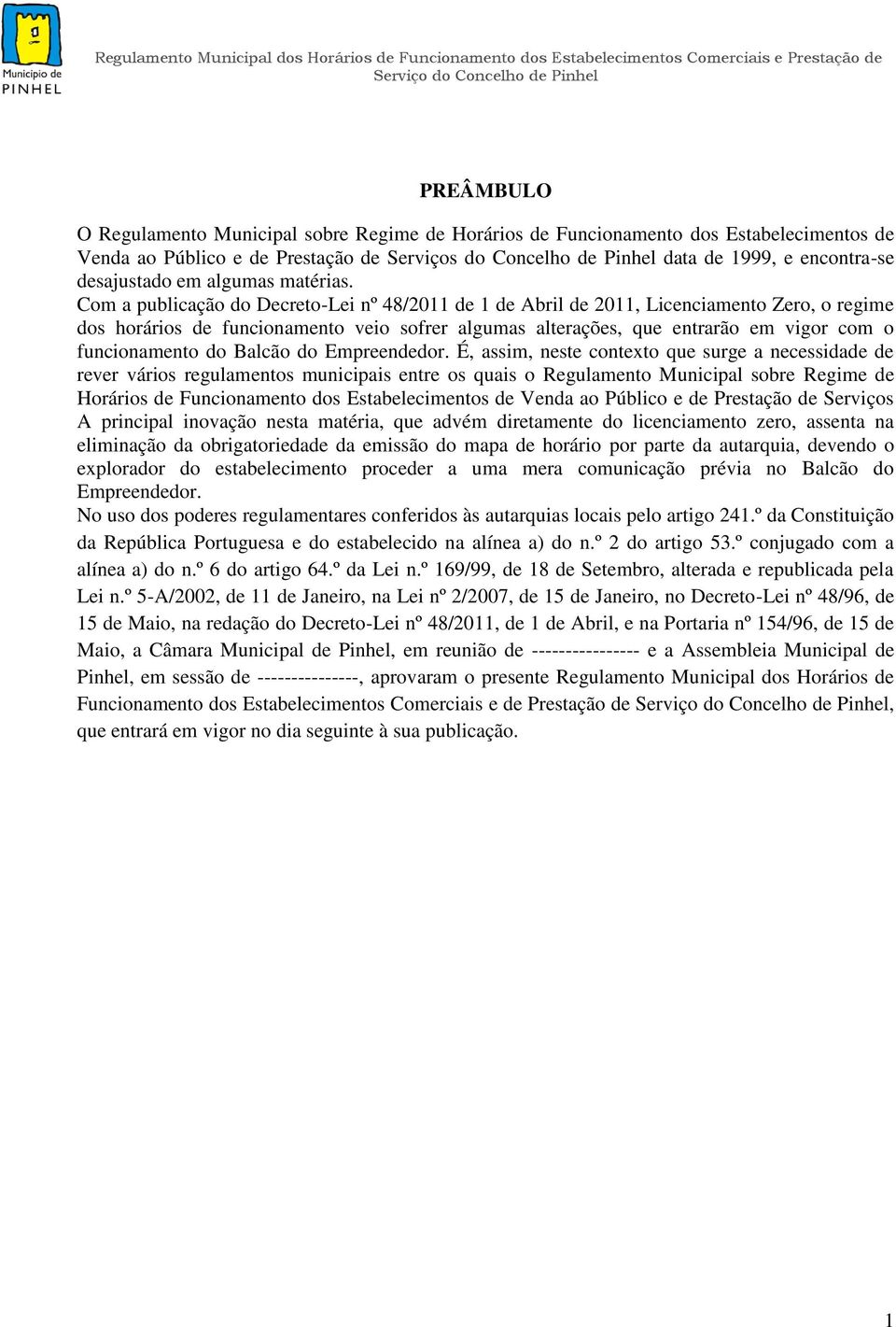 Município de PINHEL

Regulamento Municipal dos Horários de Funcionamento dos Estabelecimentos Comerciais e Prestação de Serviço do Concelho de Pinhel

PREÂMBULO

O Regulamento Municipal sobre Regime de Horários de Funcionamento dos Estabelecimentos de Venda ao Público e de Prestação de Serviços do Concelho de Pinhel data de 1999, e encontra-se desajustado em algumas matérias.

Com a publicação do Decreto-Lei nº 48/2011 de 1 de Abril de 2011, Licenciamento Zero, o regime dos horários de funcionamento veio sofrer algumas alterações, que entrarão em vigor com o funcionamento do Balcão do Empreendedor. É, assim, neste contexto que surge a necessidade de rever vários regulamentos municipais entre os quais o Regulamento Municipal sobre Regime de Horários de Funcionamento dos Estabelecimentos de Venda ao Público e de Prestação de Serviços

A principal inovação nesta matéria, que advém diretamente do licenciamento zero, assenta na eliminação da obrigatoriedade da emissão do mapa de horário por parte da autarquia, devendo o explorador do estabelecimento proceder a uma mera comunicação prévia no Balcão do Empreendedor.

No uso dos poderes regulamentares conferidos às autarquias locais pelo artigo 241.º da Constituição da República Portuguesa e do estabelecido na alínea a) do n.º 2 do artigo 53.º conjugado com a alínea a) do n.º 6 do artigo 64.º da Lei n.º 169/99, de 18 de Setembro, alterada e republicada pela Lei n.º 5-A/2002, de 11 de Janeiro, na Lei nº 2/2007, de 15 de Janeiro, no Decreto-Lei nº 48/96, de 15 de Maio, na redação do Decreto-Lei nº 48/2011, de 1 de Abril, e na Portaria nº 154/96, de 15 de Maio, a Câmara Municipal de Pinhel, em reunião de ---------------- e a Assembleia Municipal de Pinhel, em sessão de ---------------, aprovaram o presente Regulamento Municipal dos Horários de Funcionamento dos Estabelecimentos Comerciais e de Prestação de Serviço do Concelho de Pinhel, que entrará em vigor no dia seguinte à sua publicação.

1